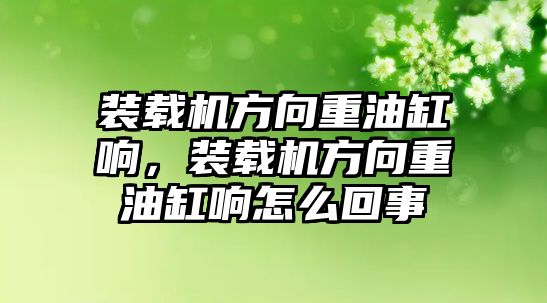 装载机方向重油缸响，装载机方向重油缸响怎么回事